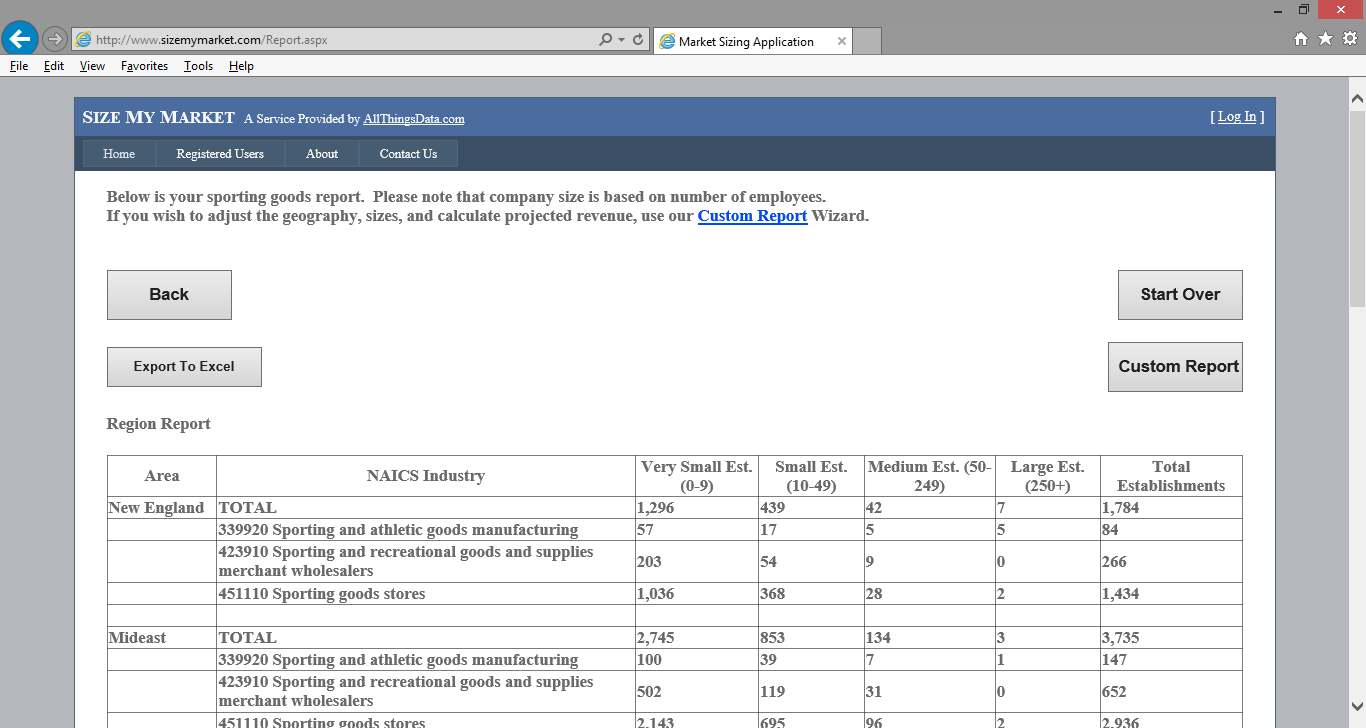 http://www.sizemymarket.com/Report.aspx

Market Sizing Application

File Edit View Favorites Tools Help

SIZE MY MARKET A Service Provided by AllThingsData.com

[ Log In ]

Home Registered Users About Contact Us

Below is your sporting goods report. Please note that company size is based on number of employees.
If you wish to adjust the geography, sizes, and calculate projected revenue, use our Custom Report Wizard.

Back

Start Over

Export To Excel

Custom Report

Region Report

| Area | NAICS Industry | Very Small Est. (0-9) | Small Est. (10-49) | Medium Est. (50-249) | Large Est. (250+) | Total Establishments |
|---|---|---|---|---|---|---|
| New England | TOTAL | 1,296 | 439 | 42 | 7 | 1,784 |
| | 339920 Sporting and athletic goods manufacturing | 57 | 17 | 5 | 5 | 84 |
| | 423910 Sporting and recreational goods and supplies merchant wholesalers | 203 | 54 | 9 | 0 | 266 |
| | 451110 Sporting goods stores | 1,036 | 368 | 28 | 2 | 1,434 |
| | | | | | | |
| Mideast | TOTAL | 2,745 | 853 | 134 | 3 | 3,735 |
| | 339920 Sporting and athletic goods manufacturing | 100 | 39 | 7 | 1 | 147 |
| | 423910 Sporting and recreational goods and supplies merchant wholesalers | 502 | 119 | 31 | 0 | 652 |
| | 451110 Sporting goods stores | 2,143 | 695 | 96 | 2 | 2,936 |